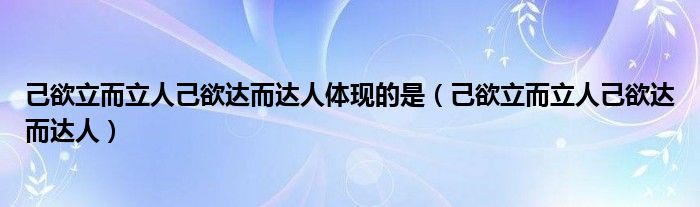 己欲立而立人己欲达而达人体现的是（己欲立而立人己欲达而达人）